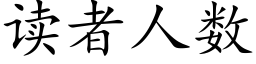 读者人数